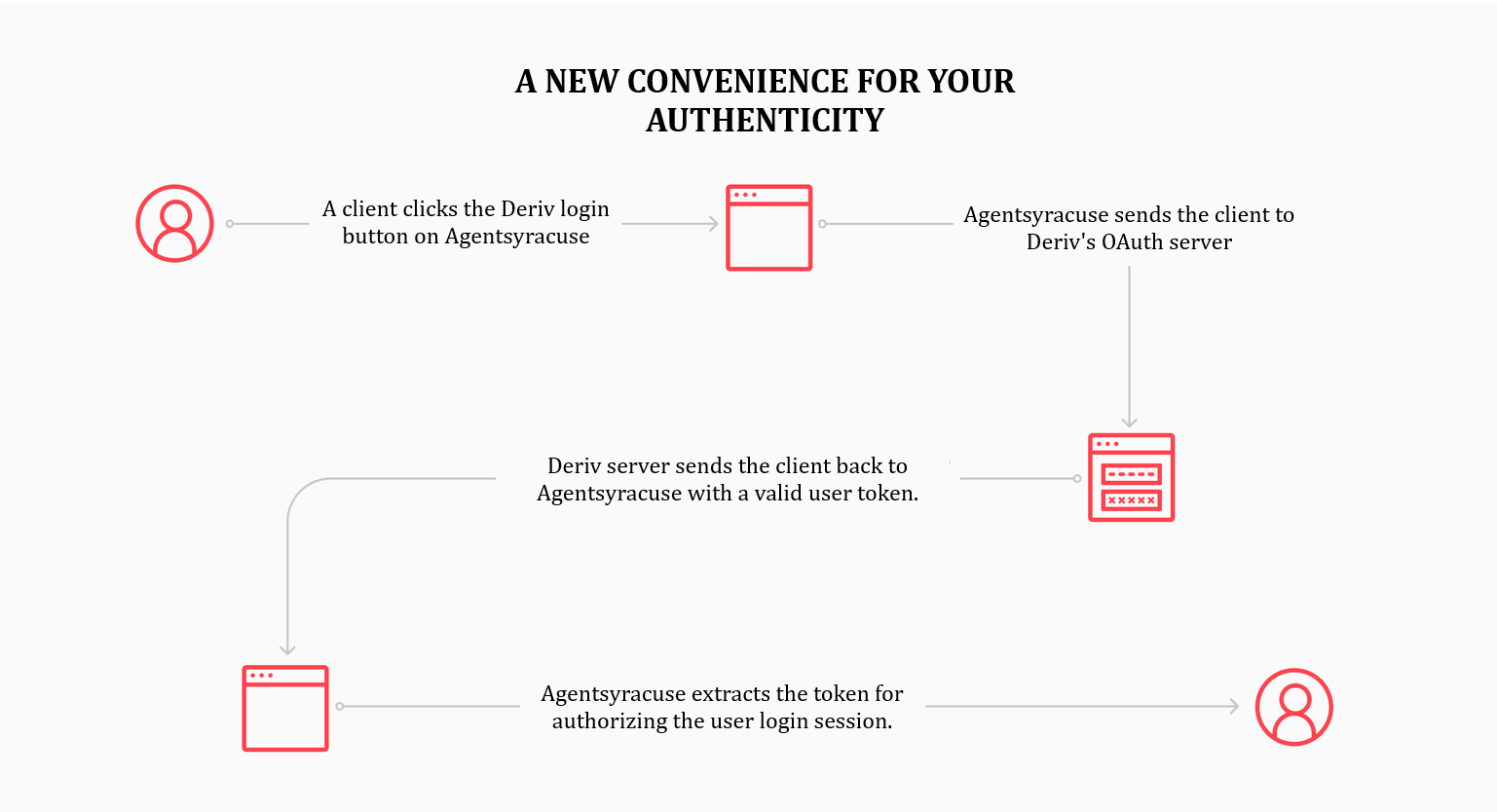 A NEW CONVENIENCE FOR YOUR AUTHENTICITY

A client clicks the Deriv login button on Agentsyracuse

Agentsyracuse sends the client to Deriv's OAuth server

Deriv server sends the client back to Agentsyracuse with a valid user token.

Agentsyracuse extracts the token for authorizing the user login session.